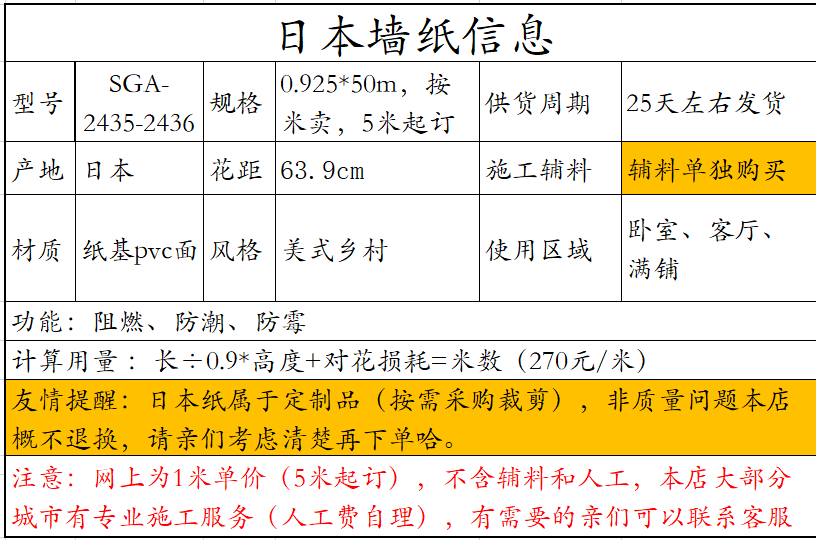 | 日本墙纸信息 | | | | | |
|---|---|---|---|---|---|
| 型号 | SGA-2435-2436 | 规格 | 0.925*50m，按米卖，5米起订 | 供货周期 | 25天左右发货 |
| 产地 | 日本 | 花距 | 63.9cm | 施工辅料 | 辅料单独购买 |
| 材质 | 纸基pvc面 | 风格 | 美式乡村 | 使用区域 | 卧室、客厅、满铺 |
| 功能：阻燃、防潮、防霉 | | | | | |
| 计算用量：长÷0.9*高度+对花损耗=米数（270元/米） | | | | | |
| 友情提醒：日本纸属于定制品（按需采购裁剪），非质量问题本店概不退换，请亲们考虑清楚再下单哈。 | | | | | |
| 注意：网上为1米单价（5米起订），不含辅料和人工，本店大部分城市有专业施工服务（人工费自理），有需要的亲们可以联系客服 | | | | | |